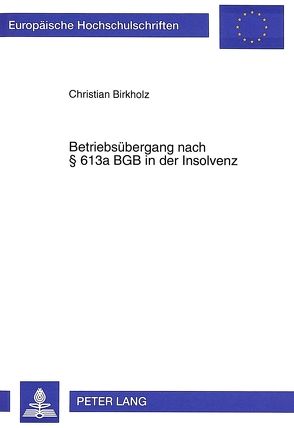 Europäische Hochschulschriften

Christian Birkholz

Betriebsübergang nach
§ 613a BGB in der Insolvenz

PETER LANG